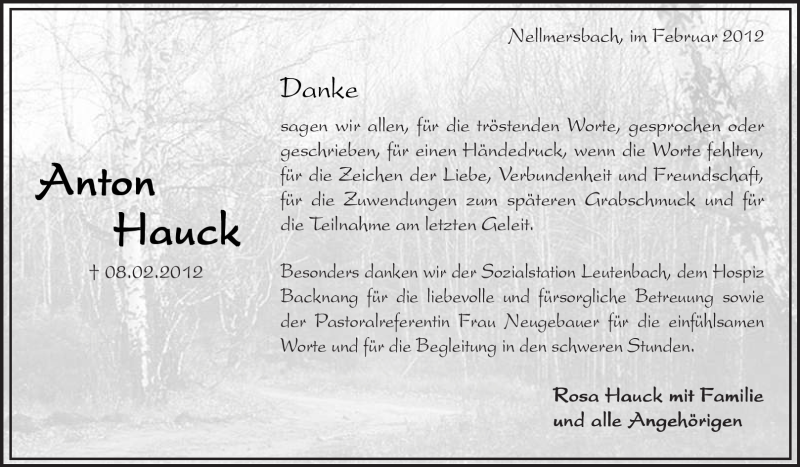 Nellmersbach, im Februar 2012

Anton Hauck

† 08.02.2012

Danke

sagen wir allen, für die tröstenden Worte, gesprochen oder geschrieben, für einen Händedruck, wenn die Worte fehlten, für die Zeichen der Liebe, Verbundenheit und Freundschaft, für die Zuwendungen zum späteren Grabschmuck und für die Teilnahme am letzten Geleit.

Besonders danken wir der Sozialstation Leutenbach, dem Hospiz Backnang für die liebevolle und fürsorgliche Betreuung sowie der Pastoralreferentin Frau Neugebauer für die einfühlsamen Worte und für die Begleitung in den schweren Stunden.

Rosa Hauck mit Familie
und alle Angehörigen